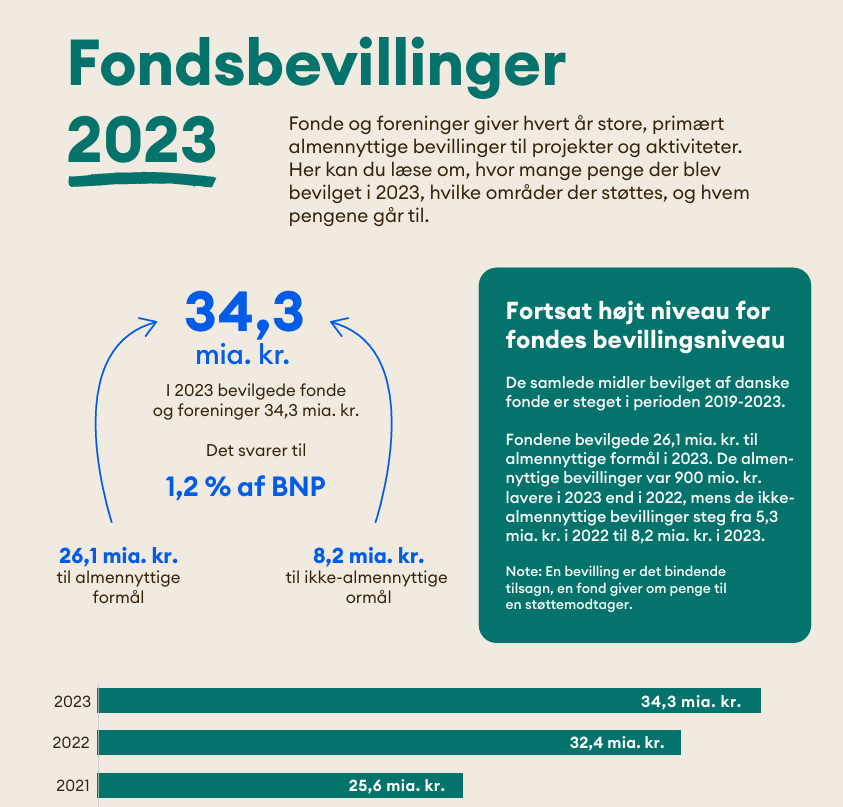 Fondsbevillinger

2023

Fonde og foreninger giver hvert år store, primært almennyttige bevillinger til projekter og aktiviteter. Her kan du læse om, hvor mange penge der blev bevilget i 2023, hvilke områder der støttes, og hvem pengene går til.

34,3
mia. kr.

I 2023 bevilgede fonde og foreninger 34,3 mia. kr.

Det svarer til

1,2 % af BNP

26,1 mia. kr.
til almennyttige formål

8,2 mia. kr.
til ikke-almennyttige ormål

Fortsat højt niveau for fondes bevillingsniveau

De samlede midler bevilget af danske fonde er steget i perioden 2019-2023.

Fondene bevilgede 26,1 mia. kr. til almennyttige formål i 2023. De almennyttige bevillinger var 900 mio. kr. lavere i 2023 end i 2022, mens de ikke-almennyttige bevillinger steg fra 5,3 mia. kr. i 2022 til 8,2 mia. kr. i 2023.

Note: En bevilling er det bindende tilsagn, en fond giver om penge til en støttemodtager.

2023 34,3 mia. kr.

2022 32,4 mia. kr.

2021 25,6 mia. kr.